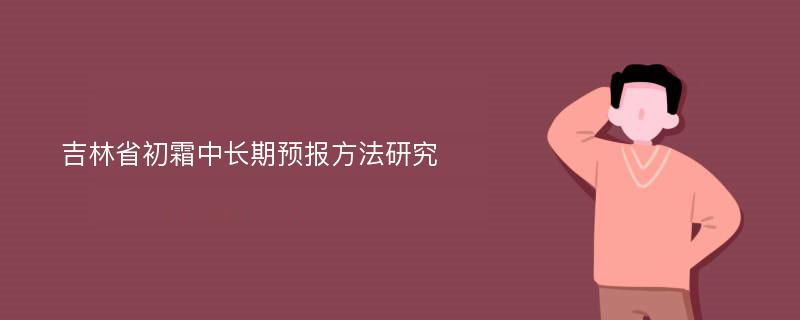 吉林省初霜中长期预报方法研究